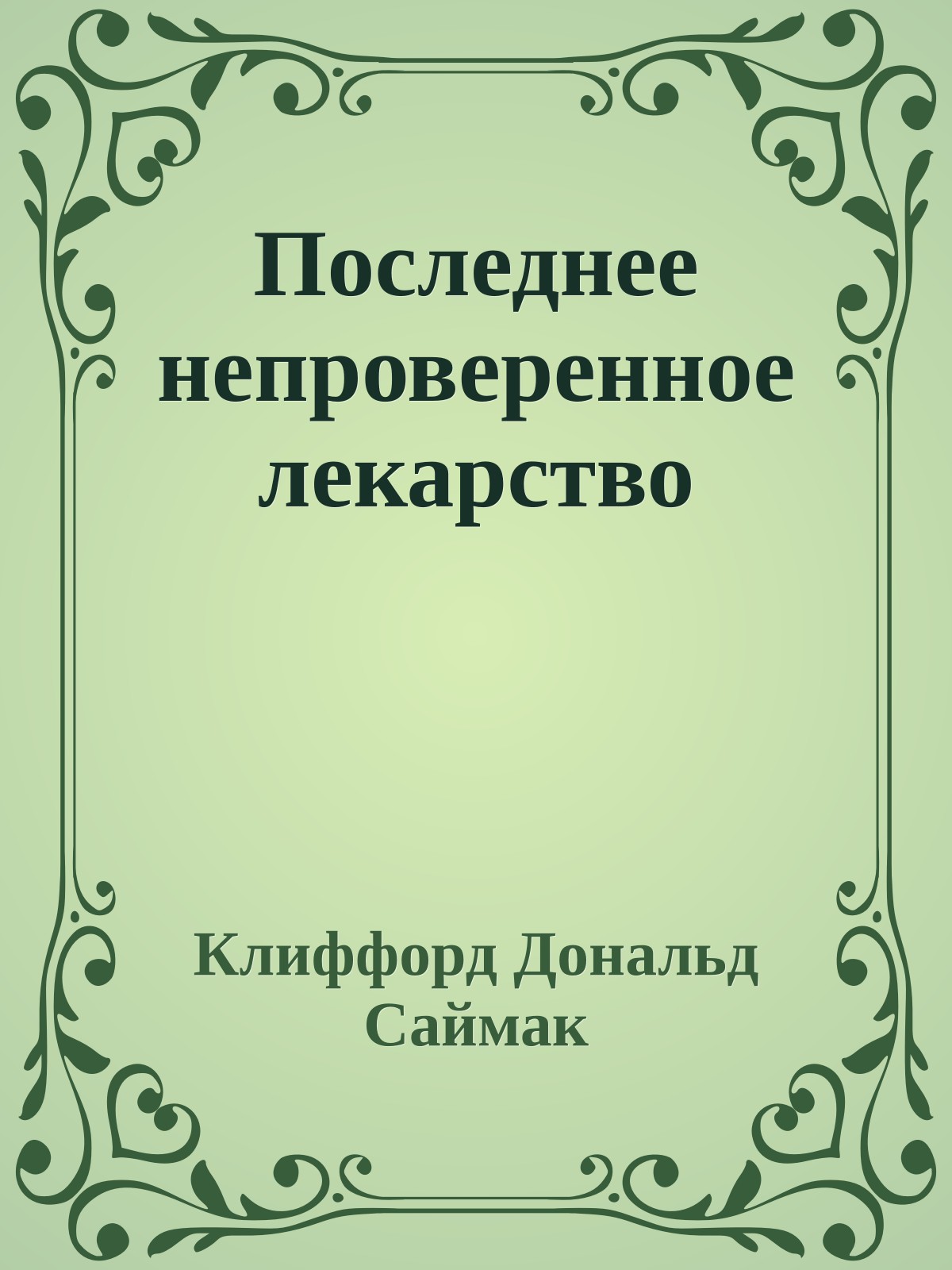 Последнее непроверенное лекарство

Клиффорд Дональд Саймак